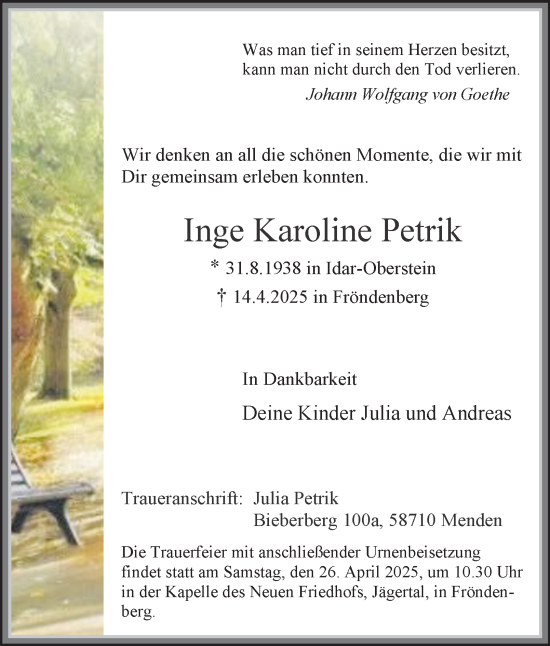 Was man tief in seinem Herzen besitzt, kann man nicht durch den Tod verlieren.
Johann Wolfgang von Goethe

Wir denken an all die schönen Momente, die wir mit Dir gemeinsam erleben konnten.

Inge Karoline Petrik

* 31.8.1938 in Idar-Oberstein
† 14.4.2025 in Fröndenberg

In Dankbarkeit

Deine Kinder Julia und Andreas

Traueranschrift: Julia Petrik
Bieberberg 100a, 58710 Menden

Die Trauerfeier mit anschließender Urnenbeisetzung findet statt am Samstag, den 26. April 2025, um 10.30 Uhr in der Kapelle des Neuen Friedhofs, Jägertal, in Fröndenberg.